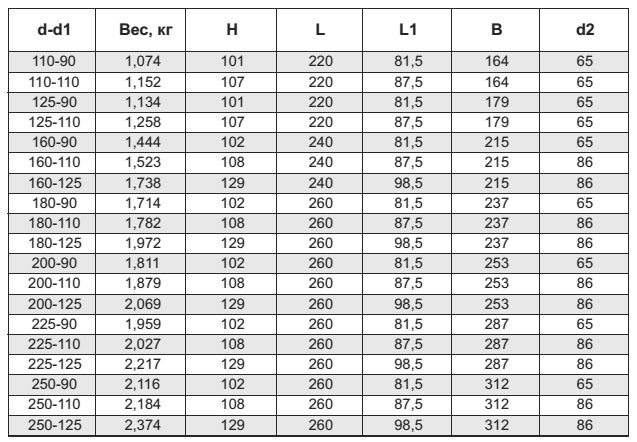 | d-d1 | Вес, кг | H | L | L1 | B | d2 |
|---|---|---|---|---|---|---|
| 110-90 | 1,074 | 101 | 220 | 81,5 | 164 | 65 |
| 110-110 | 1,152 | 107 | 220 | 87,5 | 164 | 65 |
| 125-90 | 1,134 | 101 | 220 | 81,5 | 179 | 65 |
| 125-110 | 1,258 | 107 | 220 | 87,5 | 179 | 65 |
| 160-90 | 1,444 | 102 | 240 | 81,5 | 215 | 65 |
| 160-110 | 1,523 | 108 | 240 | 87,5 | 215 | 86 |
| 160-125 | 1,738 | 129 | 240 | 98,5 | 215 | 86 |
| 180-90 | 1,714 | 102 | 260 | 81,5 | 237 | 65 |
| 180-110 | 1,782 | 108 | 260 | 87,5 | 237 | 86 |
| 180-125 | 1,972 | 129 | 260 | 98,5 | 237 | 86 |
| 200-90 | 1,811 | 102 | 260 | 81,5 | 253 | 65 |
| 200-110 | 1,879 | 108 | 260 | 87,5 | 253 | 86 |
| 200-125 | 2,069 | 129 | 260 | 98,5 | 253 | 86 |
| 225-90 | 1,959 | 102 | 260 | 81,5 | 287 | 65 |
| 225-110 | 2,027 | 108 | 260 | 87,5 | 287 | 86 |
| 225-125 | 2,217 | 129 | 260 | 98,5 | 287 | 86 |
| 250-90 | 2,116 | 102 | 260 | 81,5 | 312 | 65 |
| 250-110 | 2,184 | 108 | 260 | 87,5 | 312 | 86 |
| 250-125 | 2,374 | 129 | 260 | 98,5 | 312 | 86 |